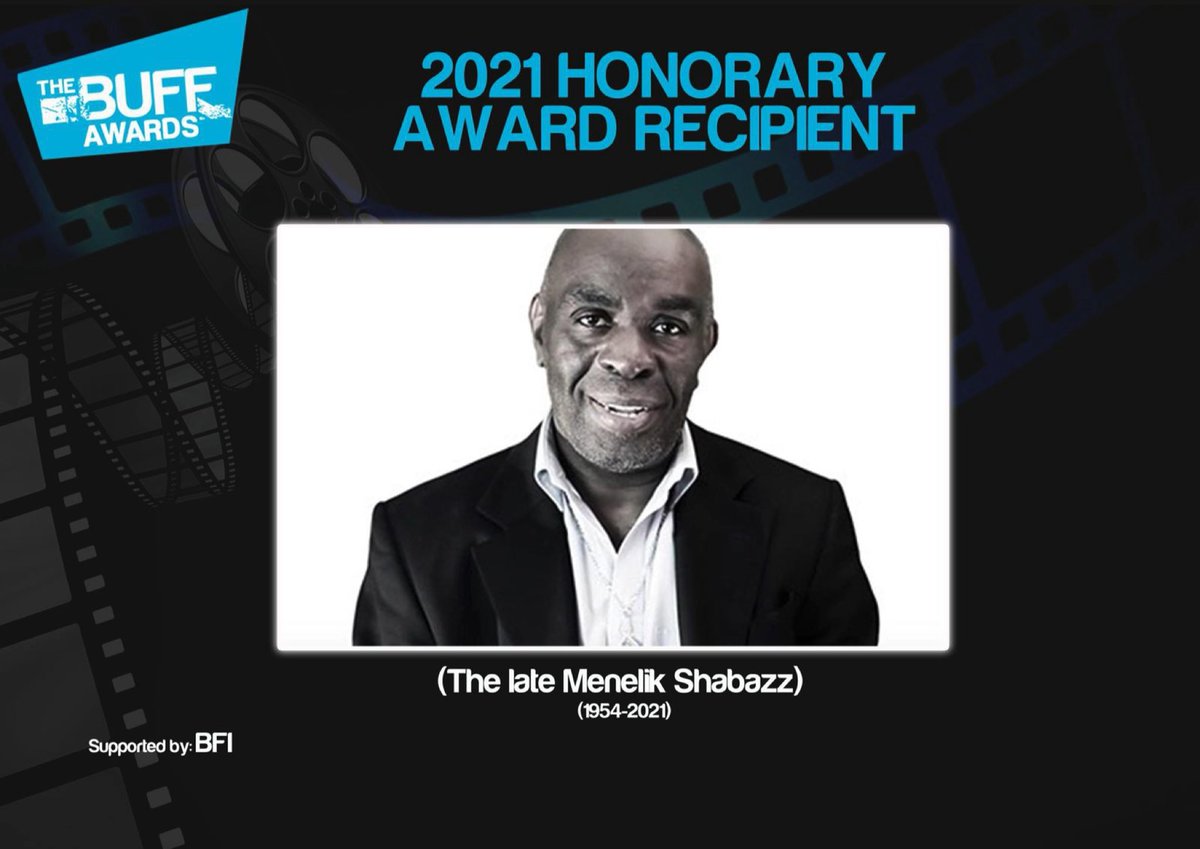 THE BUFF AWARDS

2021 HONORARY AWARD RECIPIENT

(The late Menelik Shabazz)
(1954-2021)

Supported by: BFI